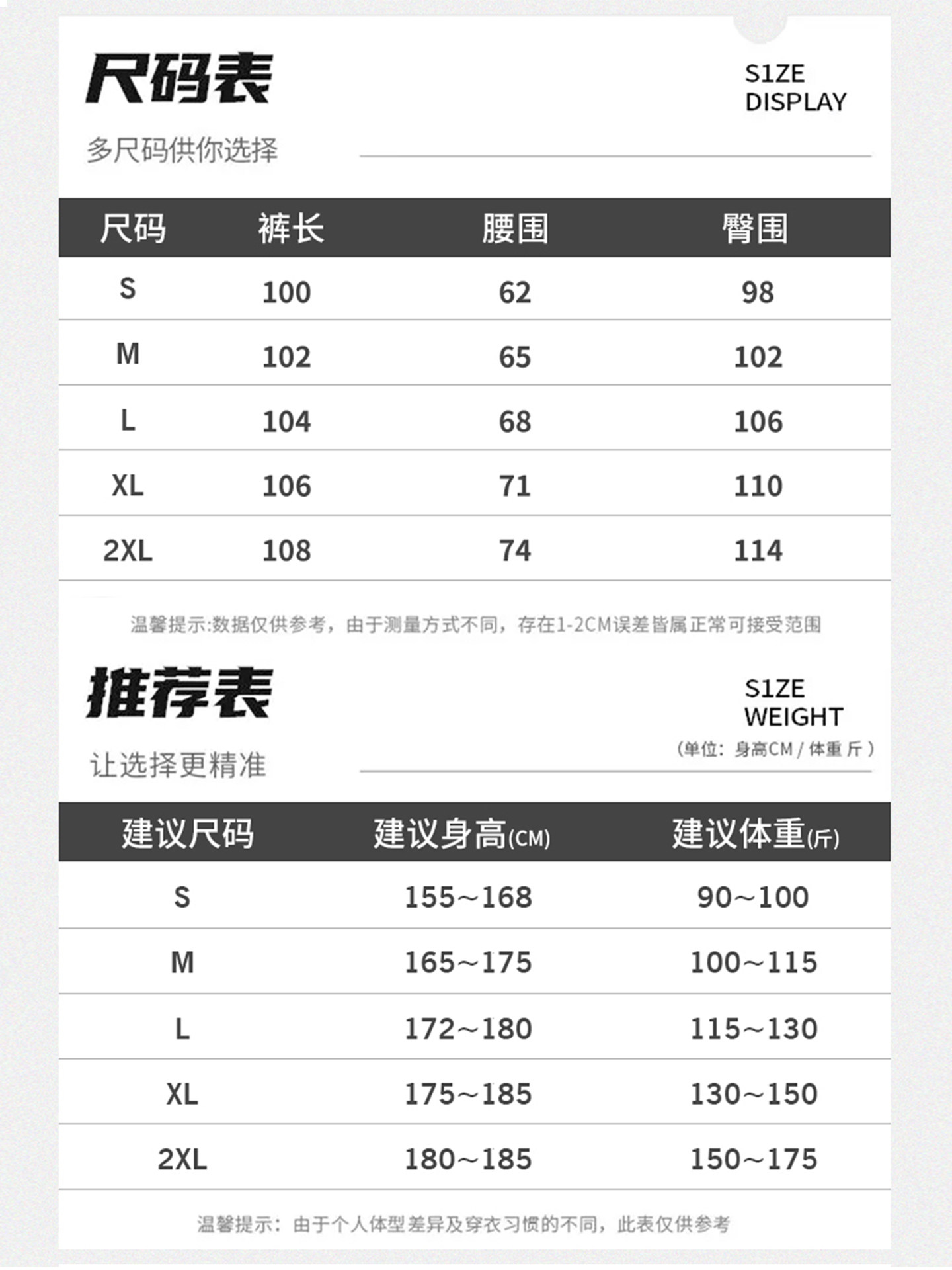 尺码表

S1ZE DISPLAY

多尺码供你选择

| 尺码 | 裤长 | 腰围 | 臀围 |
|---|---|---|---|
| S | 100 | 62 | 98 |
| M | 102 | 65 | 102 |
| L | 104 | 68 | 106 |
| XL | 106 | 71 | 110 |
| 2XL | 108 | 74 | 114 |

温馨提示:数据仅供参考，由于测量方式不同，存在1-2CM误差皆属正常可接受范围

推荐表

S1ZE WEIGHT

(单位：身高CM / 体重 斤)

让选择更精准

| 建议尺码 | 建议身高(CM) | 建议体重(斤) |
|---|---|---|
| S | 155~168 | 90~100 |
| M | 165~175 | 100~115 |
| L | 172~180 | 115~130 |
| XL | 175~185 | 130~150 |
| 2XL | 180~185 | 150~175 |

温馨提示：由于个人体型差异及穿衣习惯的不同，此表仅供参考